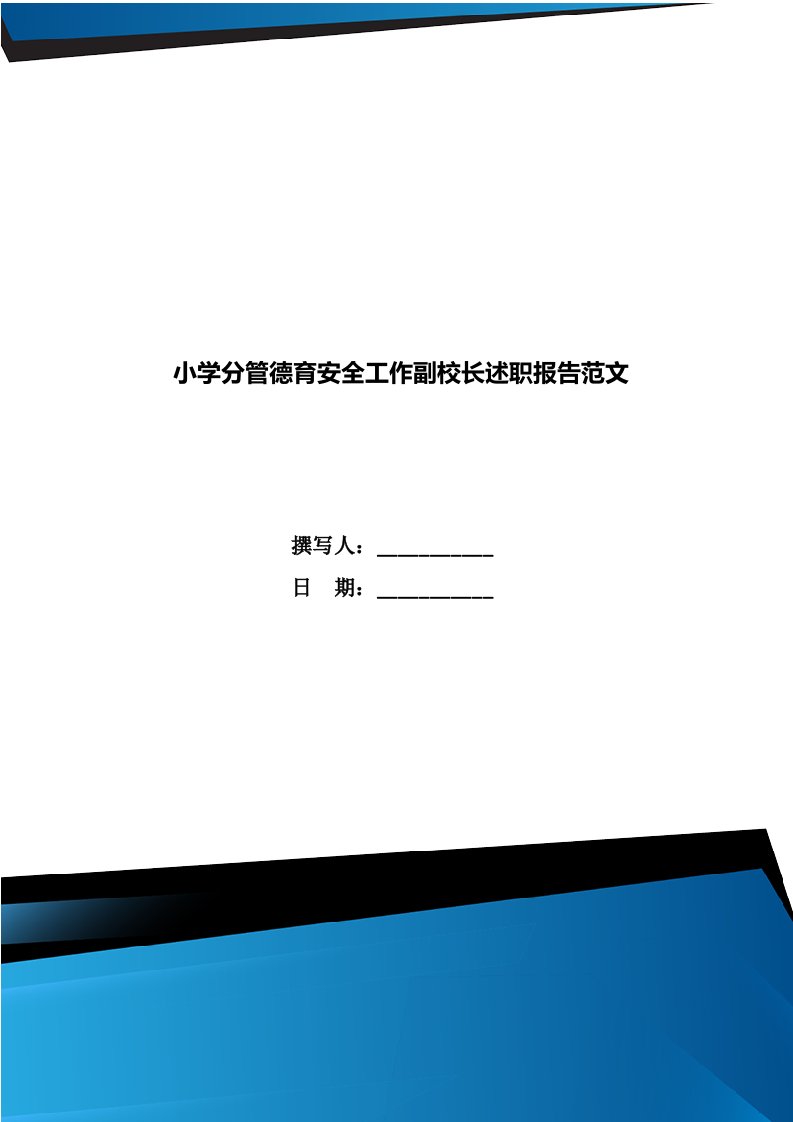 小学分管德育安全工作副校长述职报告范文

撰写人：___________

日　期：___________